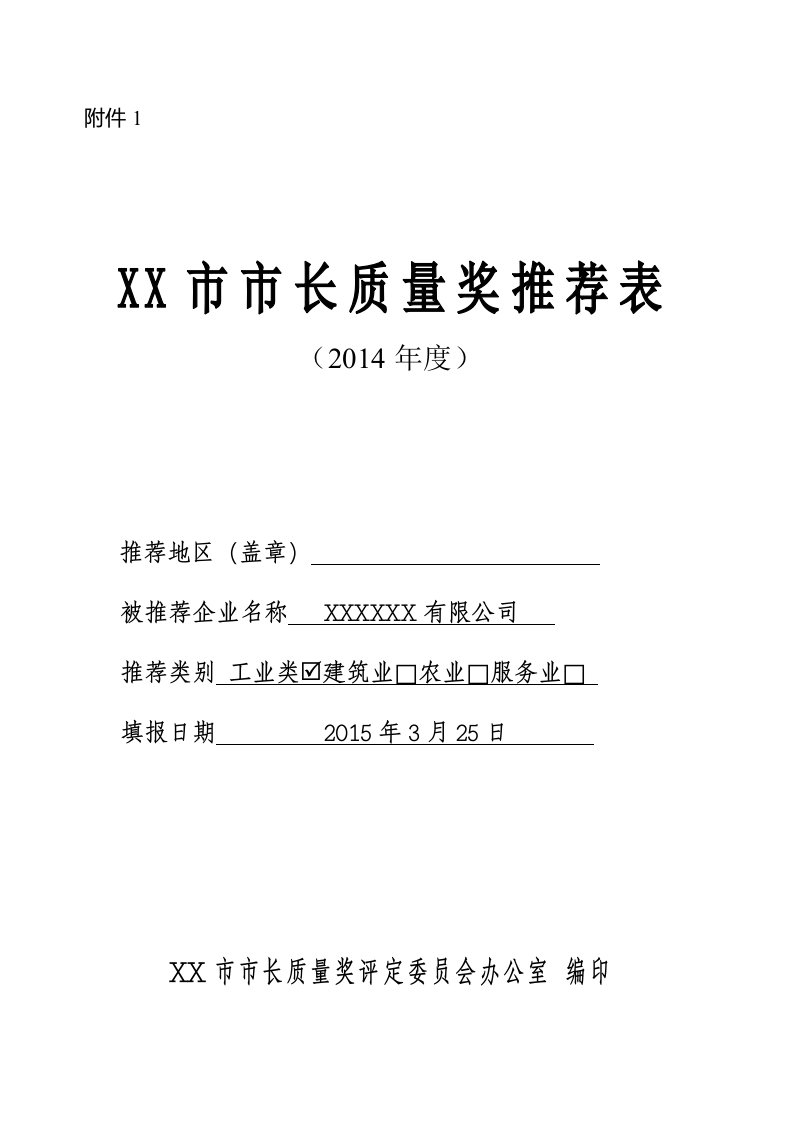 附件 1

XX 市市长质量奖推荐表

（2014 年度）

推荐地区（盖章）

被推荐企业名称 XXXXXX 有限公司

推荐类别 工业类☑建筑业□农业□服务业□

填报日期 2015 年 3 月 25 日

XX 市市长质量奖评定委员会办公室 编印